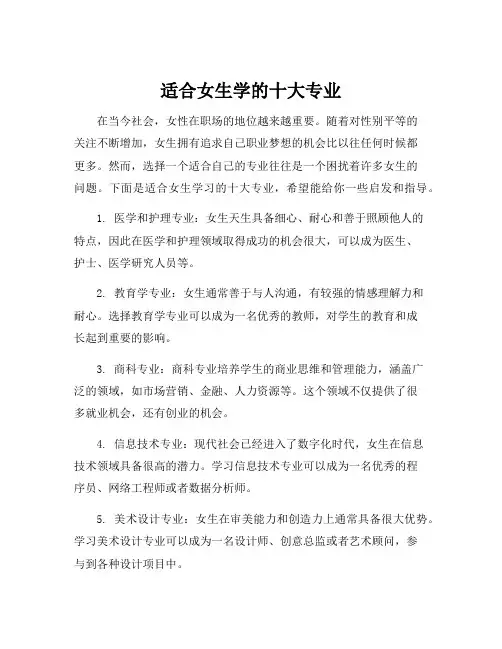 适合女生学的十大专业

在当今社会，女性在职场的地位越来越重要。随着对性别平等的关注不断增加，女生拥有追求自己职业梦想的机会比以往任何时候都更多。然而，选择一个适合自己的专业往往是一个困扰着许多女生的问题。下面是适合女生学习的十大专业，希望能给你一些启发和指导。

1. 医学和护理专业：女生天生具备细心、耐心和善于照顾他人的特点，因此在医学和护理领域取得成功的机会很大，可以成为医生、护士、医学研究人员等。

2. 教育学专业：女生通常善于与人沟通，有较强的情感理解力和耐心。选择教育学专业可以成为一名优秀的教师，对学生的教育和成长起到重要的影响。

3. 商科专业：商科专业培养学生的商业思维和管理能力，涵盖广泛的领域，如市场营销、金融、人力资源等。这个领域不仅提供了很多就业机会，还有创业的机会。

4. 信息技术专业：现代社会已经进入了数字化时代，女生在信息技术领域具备很高的潜力。学习信息技术专业可以成为一名优秀的程序员、网络工程师或者数据分析师。

5. 美术设计专业：女生在审美能力和创造力上通常具备很大优势。学习美术设计专业可以成为一名设计师、创意总监或者艺术顾问，参与到各种设计项目中。